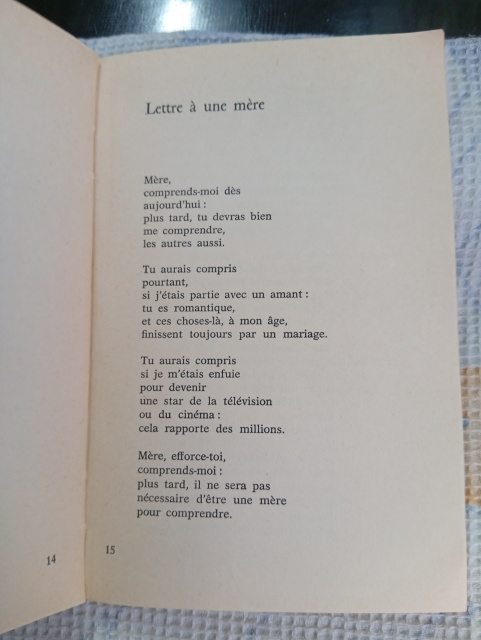 Lettre à une mère

Mère,
comprends-moi dès
aujourd'hui :
plus tard, tu devras bien
me comprendre,
les autres aussi.

Tu aurais compris
pourtant,
si j'étais partie avec un amant :
tu es romantique,
et ces choses-là, à mon âge,
finissent toujours par un mariage.

Tu aurais compris
si je m'étais enfuie
pour devenir
une star de la télévision
ou du cinéma :
cela rapporte des millions.

Mère, efforce-toi,
comprends-moi :
plus tard, il ne sera pas
nécessaire d'être une mère
pour comprendre.

14

15